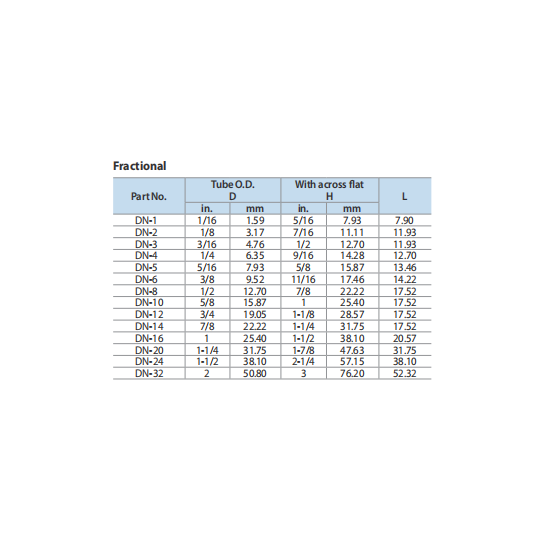 Fractional

| Part No. | Tube O.D. D in. | Tube O.D. D mm | With across flat H in. | With across flat H mm | L |
|---|---|---|---|---|---|
| DN-1 | 1/16 | 1.59 | 5/16 | 7.93 | 7.90 |
| DN-2 | 1/8 | 3.17 | 7/16 | 11.11 | 11.93 |
| DN-3 | 3/16 | 4.76 | 1/2 | 12.70 | 11.93 |
| DN-4 | 1/4 | 6.35 | 9/16 | 14.28 | 12.70 |
| DN-5 | 5/16 | 7.93 | 5/8 | 15.87 | 13.46 |
| DN-6 | 3/8 | 9.52 | 11/16 | 17.46 | 14.22 |
| DN-8 | 1/2 | 12.70 | 7/8 | 22.22 | 17.52 |
| DN-10 | 5/8 | 15.87 | 1 | 25.40 | 17.52 |
| DN-12 | 3/4 | 19.05 | 1-1/8 | 28.57 | 17.52 |
| DN-14 | 7/8 | 22.22 | 1-1/4 | 31.75 | 17.52 |
| DN-16 | 1 | 25.40 | 1-1/2 | 38.10 | 20.57 |
| DN-20 | 1-1/4 | 31.75 | 1-7/8 | 47.63 | 31.75 |
| DN-24 | 1-1/2 | 38.10 | 2-1/4 | 57.15 | 38.10 |
| DN-32 | 2 | 50.80 | 3 | 76.20 | 52.32 |